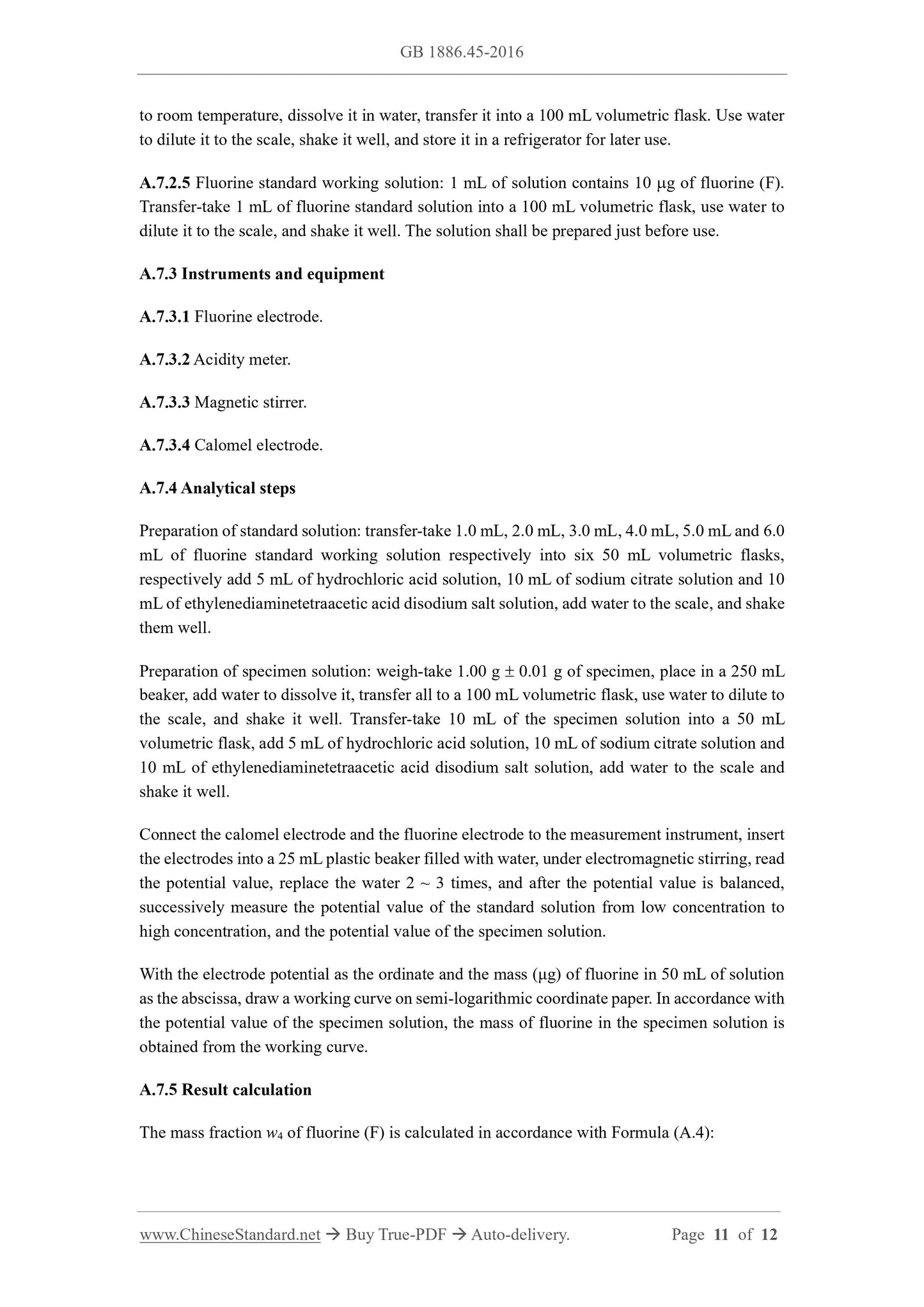 GB 1886.45-2016

to room temperature, dissolve it in water, transfer it into a 100 mL volumetric flask. Use water to dilute it to the scale, shake it well, and store it in a refrigerator for later use.

A.7.2.5 Fluorine standard working solution: 1 mL of solution contains 10 μg of fluorine (F). Transfer-take 1 mL of fluorine standard solution into a 100 mL volumetric flask, use water to dilute it to the scale, and shake it well. The solution shall be prepared just before use.

A.7.3 Instruments and equipment

A.7.3.1 Fluorine electrode.

A.7.3.2 Acidity meter.

A.7.3.3 Magnetic stirrer.

A.7.3.4 Calomel electrode.

A.7.4 Analytical steps

Preparation of standard solution: transfer-take 1.0 mL, 2.0 mL, 3.0 mL, 4.0 mL, 5.0 mL and 6.0 mL of fluorine standard working solution respectively into six 50 mL volumetric flasks, respectively add 5 mL of hydrochloric acid solution, 10 mL of sodium citrate solution and 10 mL of ethylenediaminetetraacetic acid disodium salt solution, add water to the scale, and shake them well.

Preparation of specimen solution: weigh-take 1.00 g ± 0.01 g of specimen, place in a 250 mL beaker, add water to dissolve it, transfer all to a 100 mL volumetric flask, use water to dilute to the scale, and shake it well. Transfer-take 10 mL of the specimen solution into a 50 mL volumetric flask, add 5 mL of hydrochloric acid solution, 10 mL of sodium citrate solution and 10 mL of ethylenediaminetetraacetic acid disodium salt solution, add water to the scale and shake it well.

Connect the calomel electrode and the fluorine electrode to the measurement instrument, insert the electrodes into a 25 mL plastic beaker filled with water, under electromagnetic stirring, read the potential value, replace the water 2 ~ 3 times, and after the potential value is balanced, successively measure the potential value of the standard solution from low concentration to high concentration, and the potential value of the specimen solution.

With the electrode potential as the ordinate and the mass (μg) of fluorine in 50 mL of solution as the abscissa, draw a working curve on semi-logarithmic coordinate paper. In accordance with the potential value of the specimen solution, the mass of fluorine in the specimen solution is obtained from the working curve.

A.7.5 Result calculation

The mass fraction $w_4$ of fluorine (F) is calculated in accordance with Formula (A.4):

www.ChineseStandard.net → Buy True-PDF → Auto-delivery. Page 11 of 12